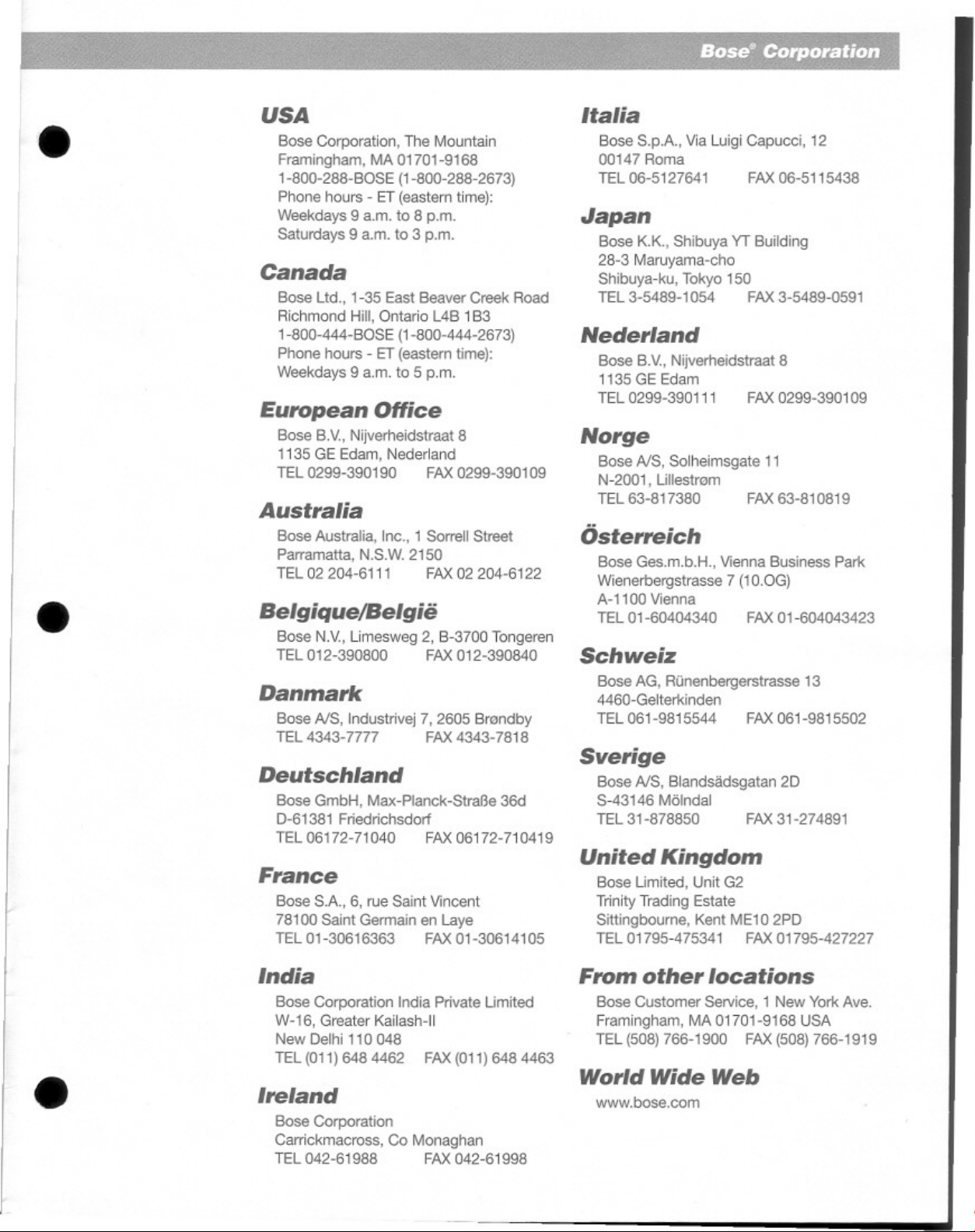 Bose® Corporation

USA

Bose Corporation, The Mountain
Framingham, MA 01701-9168
1-800-288-BOSE (1-800-288-2673)
Phone hours - ET (eastern time):
Weekdays 9 a.m. to 8 p.m.
Saturdays 9 a.m. to 3 p.m.

Canada

Bose Ltd., 1-35 East Beaver Creek Road
Richmond Hill, Ontario L4B 1B3
1-800-444-BOSE (1-800-444-2673)
Phone hours - ET (eastern time):
Weekdays 9 a.m. to 5 p.m.

European Office

Bose B.V., Nijverheidstraat 8
1135 GE Edam, Nederland
TEL 0299-390190 FAX 0299-390109

Australia

Bose Australia, Inc., 1 Sorrell Street
Parramatta, N.S.W. 2150
TEL 02 204-6111 FAX 02 204-6122

Belgique/België

Bose N.V., Limesweg 2, B-3700 Tongeren
TEL 012-390800 FAX 012-390840

Danmark

Bose A/S, Industrivej 7, 2605 Brøndby
TEL 4343-7777 FAX 4343-7818

Deutschland

Bose GmbH, Max-Planck-Straße 36d
D-61381 Friedrichsdorf
TEL 06172-71040 FAX 06172-710419

France

Bose S.A., 6, rue Saint Vincent
78100 Saint Germain en Laye
TEL 01-30616363 FAX 01-30614105

India

Bose Corporation India Private Limited
W-16, Greater Kailash-II
New Delhi 110 048
TEL (011) 648 4462 FAX (011) 648 4463

Ireland

Bose Corporation
Carrickmacross, Co Monaghan
TEL 042-61988 FAX 042-61998

Italia

Bose S.p.A., Via Luigi Capucci, 12
00147 Roma
TEL 06-5127641 FAX 06-5115438

Japan

Bose K.K., Shibuya YT Building
28-3 Maruyama-cho
Shibuya-ku, Tokyo 150
TEL 3-5489-1054 FAX 3-5489-0591

Nederland

Bose B.V., Nijverheidstraat 8
1135 GE Edam
TEL 0299-390111 FAX 0299-390109

Norge

Bose A/S, Solheimsgate 11
N-2001, Lillestrøm
TEL 63-817380 FAX 63-810819

Österreich

Bose Ges.m.b.H., Vienna Business Park
Wienerbergstrasse 7 (10.OG)
A-1100 Vienna
TEL 01-60404340 FAX 01-604043423

Schweiz

Bose AG, Rünenbergerstrasse 13
4460-Gelterkinden
TEL 061-9815544 FAX 061-9815502

Sverige

Bose A/S, Blandsädsgatan 2D
S-43146 Mölndal
TEL 31-878850 FAX 31-274891

United Kingdom

Bose Limited, Unit G2
Trinity Trading Estate
Sittingbourne, Kent ME10 2PD
TEL 01795-475341 FAX 01795-427227

From other locations

Bose Customer Service, 1 New York Ave.
Framingham, MA 01701-9168 USA
TEL (508) 766-1900 FAX (508) 766-1919

World Wide Web

www.bose.com